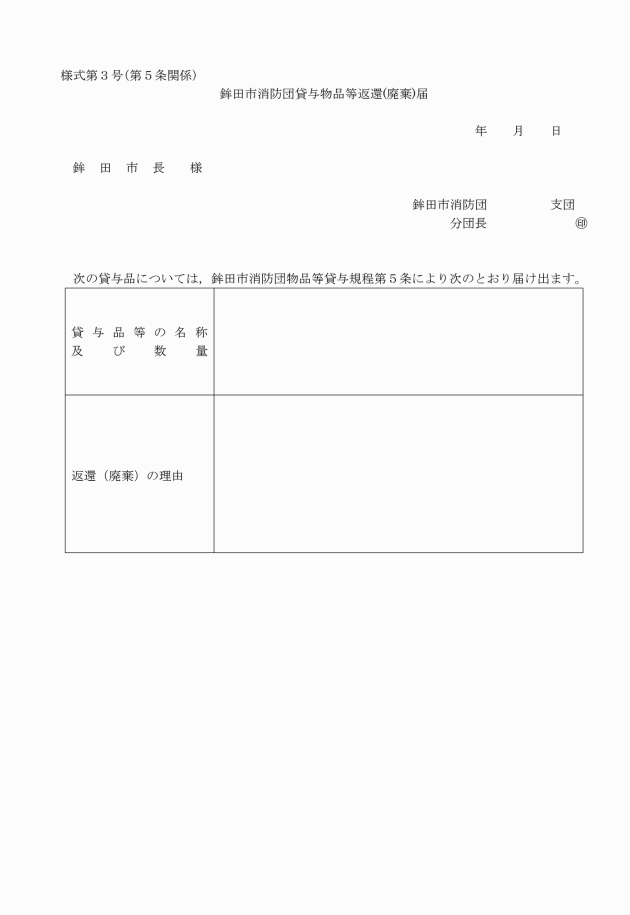 様式第３号(第５条関係)

鉾田市消防団貸与物品等返還(廃棄)届

年　　月　　日

鉾　田　市　長　　様

鉾田市消防団　　　　　支団
分団長　　　　　　　㊞

次の貸与品については，鉾田市消防団物品等貸与規程第５条により次のとおり届け出ます。

| 貸与品等の名称及び数量 | |
|---|---|
| 返還（廃棄）の理由 | |